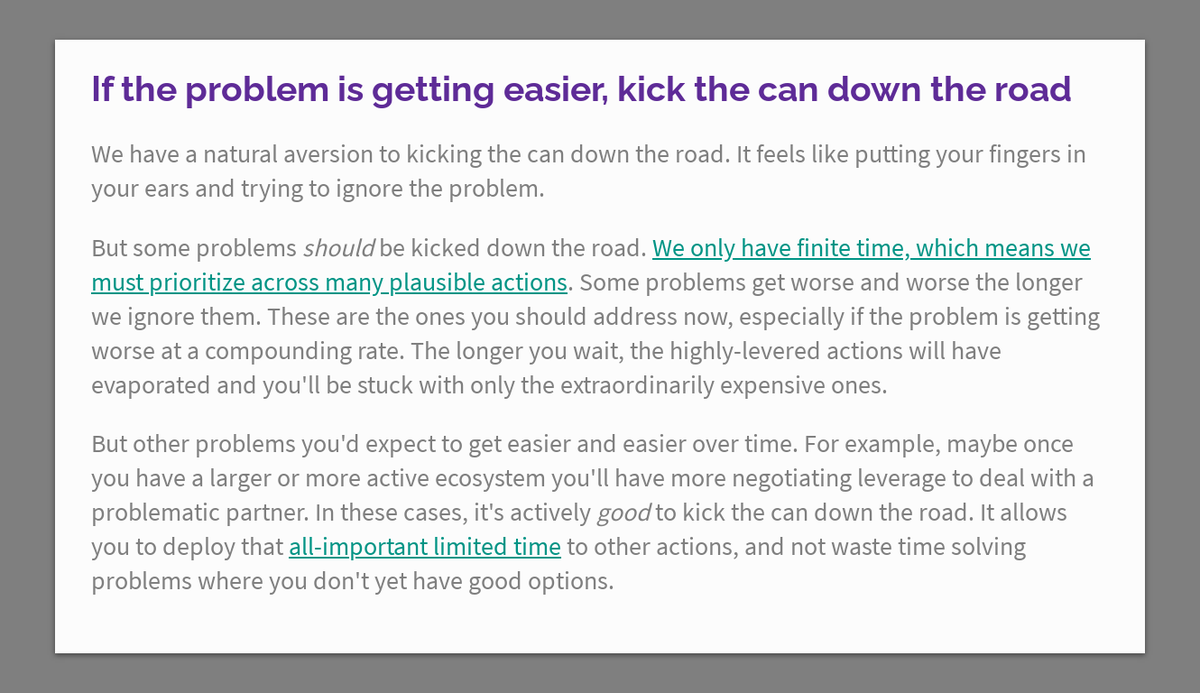 If the problem is getting easier, kick the can down the road

We have a natural aversion to kicking the can down the road. It feels like putting your fingers in your ears and trying to ignore the problem.

But some problems should be kicked down the road. We only have finite time, which means we must prioritize across many plausible actions. Some problems get worse and worse the longer we ignore them. These are the ones you should address now, especially if the problem is getting worse at a compounding rate. The longer you wait, the highly-levered actions will have evaporated and you'll be stuck with only the extraordinarily expensive ones.

But other problems you'd expect to get easier and easier over time. For example, maybe once you have a larger or more active ecosystem you'll have more negotiating leverage to deal with a problematic partner. In these cases, it's actively good to kick the can down the road. It allows you to deploy that all-important limited time to other actions, and not waste time solving problems where you don't yet have good options.